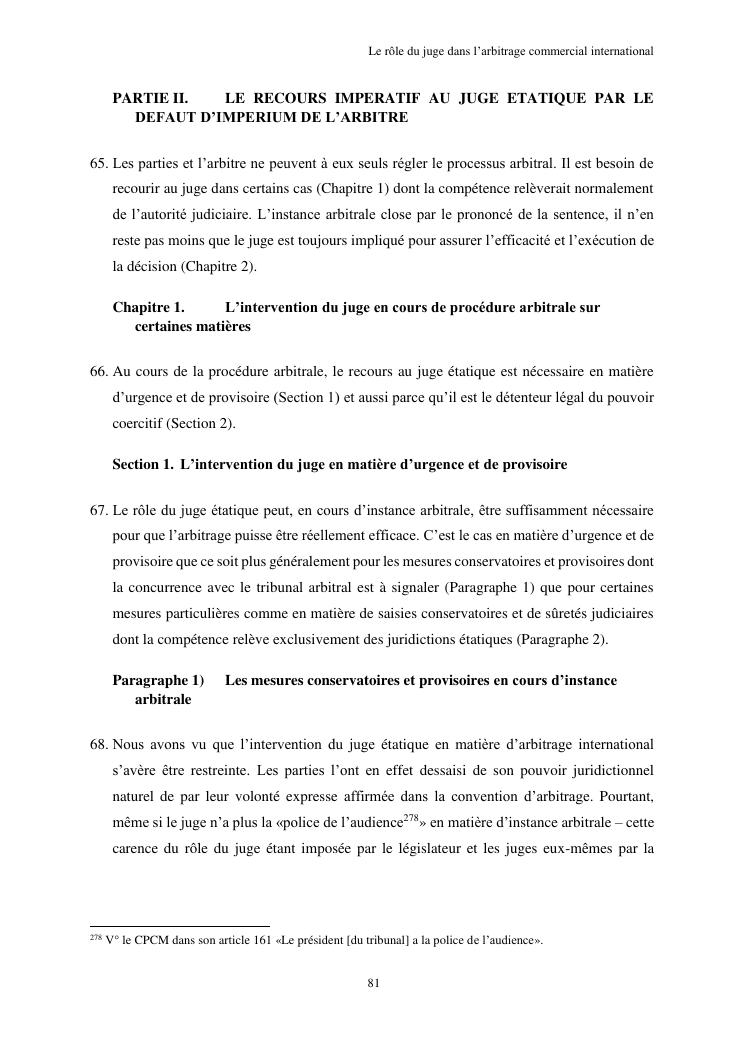 Le rôle du juge dans l'arbitrage commercial international

PARTIE II. LE RECOURS IMPERATIF AU JUGE ETATIQUE PAR LE DEFAUT D'IMPERIUM DE L'ARBITRE

65. Les parties et l'arbitre ne peuvent à eux seuls régler le processus arbitral. Il est besoin de recourir au juge dans certains cas (Chapitre 1) dont la compétence relèverait normalement de l'autorité judiciaire. L'instance arbitrale close par le prononcé de la sentence, il n'en reste pas moins que le juge est toujours impliqué pour assurer l'efficacité et l'exécution de la décision (Chapitre 2).

Chapitre 1. L'intervention du juge en cours de procédure arbitrale sur certaines matières

66. Au cours de la procédure arbitrale, le recours au juge étatique est nécessaire en matière d'urgence et de provisoire (Section 1) et aussi parce qu'il est le détenteur légal du pouvoir coercitif (Section 2).

Section 1. L'intervention du juge en matière d'urgence et de provisoire

67. Le rôle du juge étatique peut, en cours d'instance arbitrale, être suffisamment nécessaire pour que l'arbitrage puisse être réellement efficace. C'est le cas en matière d'urgence et de provisoire que ce soit plus généralement pour les mesures conservatoires et provisoires dont la concurrence avec le tribunal arbitral est à signaler (Paragraphe 1) que pour certaines mesures particulières comme en matière de saisies conservatoires et de sûretés judiciaires dont la compétence relève exclusivement des juridictions étatiques (Paragraphe 2).

Paragraphe 1) Les mesures conservatoires et provisoires en cours d'instance arbitrale

68. Nous avons vu que l'intervention du juge étatique en matière d'arbitrage international s'avère être restreinte. Les parties l'ont en effet dessaisi de son pouvoir juridictionnel naturel de par leur volonté expresse affirmée dans la convention d'arbitrage. Pourtant, même si le juge n'a plus la «police de l'audience$^{278}$» en matière d'instance arbitrale – cette carence du rôle du juge étant imposée par le législateur et les juges eux-mêmes par la

$^{278}$ V° le CPCM dans son article 161 «Le président [du tribunal] a la police de l'audience».

81